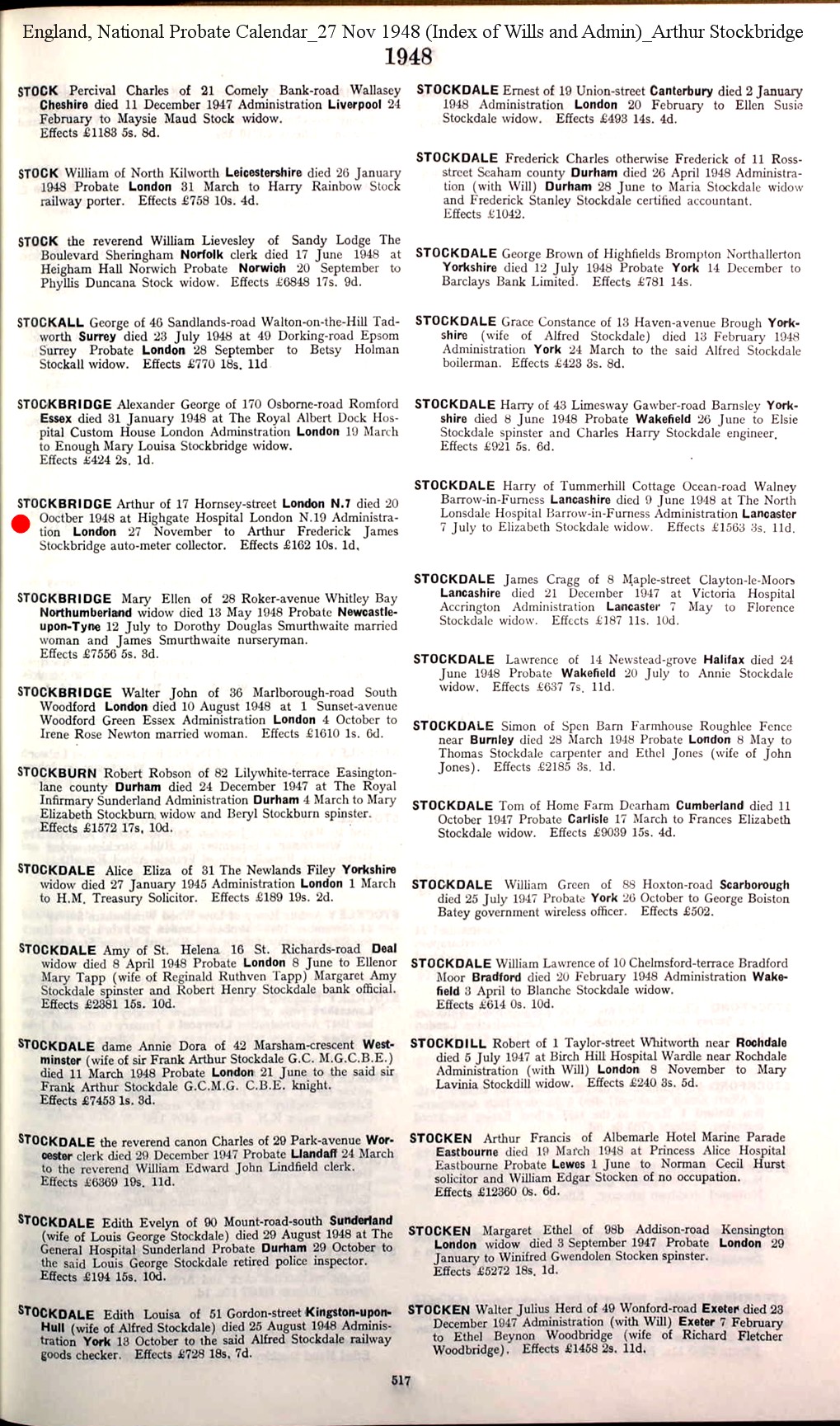 England, National Probate Calendar_27 Nov 1948 (Index of Wills and Admin)_Arthur Stockbridge

1948

STOCK Percival Charles of 21 Comely Bank-road Wallasey Cheshire died 11 December 1947 Administration Liverpool 24 February to Maysie Maud Stock widow. Effects £1183 5s. 8d.

STOCK William of North Kilworth Leicestershire died 26 January 1948 Probate London 31 March to Harry Rainbow Stock railway porter. Effects £758 10s. 4d.

STOCK the reverend William Lievesley of Sandy Lodge The Boulevard Sheringham Norfolk clerk died 17 June 1948 at Heigham Hall Norwich Probate Norwich 20 September to Phyllis Duncana Stock widow. Effects £6848 17s. 9d.

STOCKALL George of 46 Sandlands-road Walton-on-the-Hill Tadworth Surrey died 23 July 1948 at 49 Dorking-road Epsom Surrey Probate London 28 September to Betsy Holman Stockall widow. Effects £770 18s. 11d

STOCKBRIDGE Alexander George of 170 Osborne-road Romford Essex died 31 January 1948 at The Royal Albert Dock Hospital Custom House London Adminstration London 19 March to Enough Mary Louisa Stockbridge widow. Effects £424 2s. 1d.

STOCKBRIDGE Arthur of 17 Hornsey-street London N.7 died 20 Ooctber 1948 at Highgate Hospital London N.19 Administration London 27 November to Arthur Frederick James Stockbridge auto-meter collector. Effects £162 10s. 1d.

STOCKBRIDGE Mary Ellen of 28 Roker-avenue Whitley Bay Northumberland widow died 13 May 1948 Probate Newcastle-upon-Tyne 12 July to Dorothy Douglas Smurthwaite married woman and James Smurthwaite nurseryman. Effects £7556 5s. 3d.

STOCKBRIDGE Walter John of 36 Marlborough-road South Woodford London died 10 August 1948 at 1 Sunset-avenue Woodford Green Essex Administration London 4 October to Irene Rose Newton married woman. Effects £1610 1s. 6d.

STOCKBURN Robert Robson of 82 Lilywhite-terrace Easington-lane county Durham died 24 December 1947 at The Royal Infirmary Sunderland Administration Durham 4 March to Mary Elizabeth Stockburn widow and Beryl Stockburn spinster. Effects £1572 17s. 10d.

STOCKDALE Alice Eliza of 31 The Newlands Filey Yorkshire widow died 27 January 1945 Administration London 1 March to H.M. Treasury Solicitor. Effects £189 19s. 2d.

STOCKDALE Amy of St. Helena 16 St. Richards-road Deal widow died 8 April 1948 Probate London 8 June to Ellenor Mary Tapp (wife of Reginald Ruthven Tapp) Margaret Amy Stockdale spinster and Robert Henry Stockdale bank official. Effects £2381 15s. 10d.

STOCKDALE dame Annie Dora of 42 Marsham-crescent Westminster (wife of sir Frank Arthur Stockdale G.C. M.G.C.B.E.) died 11 March 1948 Probate London 21 June to the said sir Frank Arthur Stockdale G.C.M.G. C.B.E. knight. Effects £7453 1s. 3d.

STOCKDALE the reverend canon Charles of 29 Park-avenue Worcester clerk died 29 December 1947 Probate Llandaff 24 March to the reverend William Edward John Lindfield clerk. Effects £6369 19s. 11d.

STOCKDALE Edith Evelyn of 90 Mount-road-south Sunderland (wife of Louis George Stockdale) died 29 August 1948 at The General Hospital Sunderland Probate Durham 29 October to the said Louis George Stockdale retired police inspector. Effects £194 15s. 10d.

STOCKDALE Edith Louisa of 51 Gordon-street Kingston-upon-Hull (wife of Alfred Stockdale) died 25 August 1948 Administration York 13 October to the said Alfred Stockdale railway goods checker. Effects £728 18s. 7d.

STOCKDALE Ernest of 19 Union-street Canterbury died 2 January 1948 Administration London 20 February to Ellen Susie Stockdale widow. Effects £493 14s. 4d.

STOCKDALE Frederick Charles otherwise Frederick of 11 Ross-street Seaham county Durham died 26 April 1948 Administration (with Will) Durham 28 June to Maria Stockdale widow and Frederick Stanley Stockdale certified accountant. Effects £1042.

STOCKDALE George Brown of Highfields Brompton Northallerton Yorkshire died 12 July 1948 Probate York 14 December to Barclays Bank Limited. Effects £781 14s.

STOCKDALE Grace Constance of 13 Haven-avenue Brough Yorkshire (wife of Alfred Stockdale) died 13 February 1948 Administration York 24 March to the said Alfred Stockdale boilerman. Effects £423 3s. 8d.

STOCKDALE Harry of 43 Limesway Gawber-road Barnsley Yorkshire died 8 June 1948 Probate Wakefield 26 June to Elsie Stockdale spinster and Charles Harry Stockdale engineer. Effects £921 5s. 6d.

STOCKDALE Harry of Tummerhill Cottage Ocean-road Walney Barrow-in-Furness Lancashire died 9 June 1948 at The North Lonsdale Hospital Barrow-in-Furness Administration Lancaster 7 July to Elizabeth Stockdale widow. Effects £1563 3s. 11d.

STOCKDALE James Cragg of 8 Maple-street Clayton-le-Moors Lancashire died 21 December 1947 at Victoria Hospital Accrington Administration Lancaster 7 May to Florence Stockdale widow. Effects £187 11s. 10d.

STOCKDALE Lawrence of 14 Newstead-grove Halifax died 24 June 1948 Probate Wakefield 20 July to Annie Stockdale widow. Effects £637 7s. 11d.

STOCKDALE Simon of Spen Barn Farmhouse Roughlee Fence near Burnley died 28 March 1948 Probate London 8 May to Thomas Stockdale carpenter and Ethel Jones (wife of John Jones). Effects £2185 3s. 1d.

STOCKDALE Tom of Home Farm Dearham Cumberland died 11 October 1947 Probate Carlisle 17 March to Frances Elizabeth Stockdale widow. Effects £9039 15s. 4d.

STOCKDALE William Green of 88 Hoxton-road Scarborough died 25 July 1947 Probate York 26 October to George Boiston Batey government wireless officer. Effects £502.

STOCKDALE William Lawrence of 10 Chelmsford-terrace Bradford Moor Bradford died 20 February 1948 Administration Wakefield 3 April to Blanche Stockdale widow. Effects £614 0s. 10d.

STOCKDILL Robert of 1 Taylor-street Whitworth near Rochdale died 5 July 1947 at Birch Hill Hospital Wardle near Rochdale Administration (with Will) London 8 November to Mary Lavinia Stockdill widow. Effects £240 3s. 5d.

STOCKEN Arthur Francis of Albemarle Hotel Marine Parade Eastbourne died 19 March 1948 at Princess Alice Hospital Eastbourne Probate Lewes 1 June to Norman Cecil Hurst solicitor and William Edgar Stocken of no occupation. Effects £12360 0s. 6d.

STOCKEN Margaret Ethel of 98b Addison-road Kensington London widow died 3 September 1947 Probate London 29 January to Winifred Gwendolen Stocken spinster. Effects £5272 18s. 1d.

STOCKEN Walter Julius Herd of 49 Wonford-road Exeter died 23 December 1947 Administration (with Will) Exeter 7 February to Ethel Beynon Woodbridge (wife of Richard Fletcher Woodbridge). Effects £1458 2s. 11d.

517